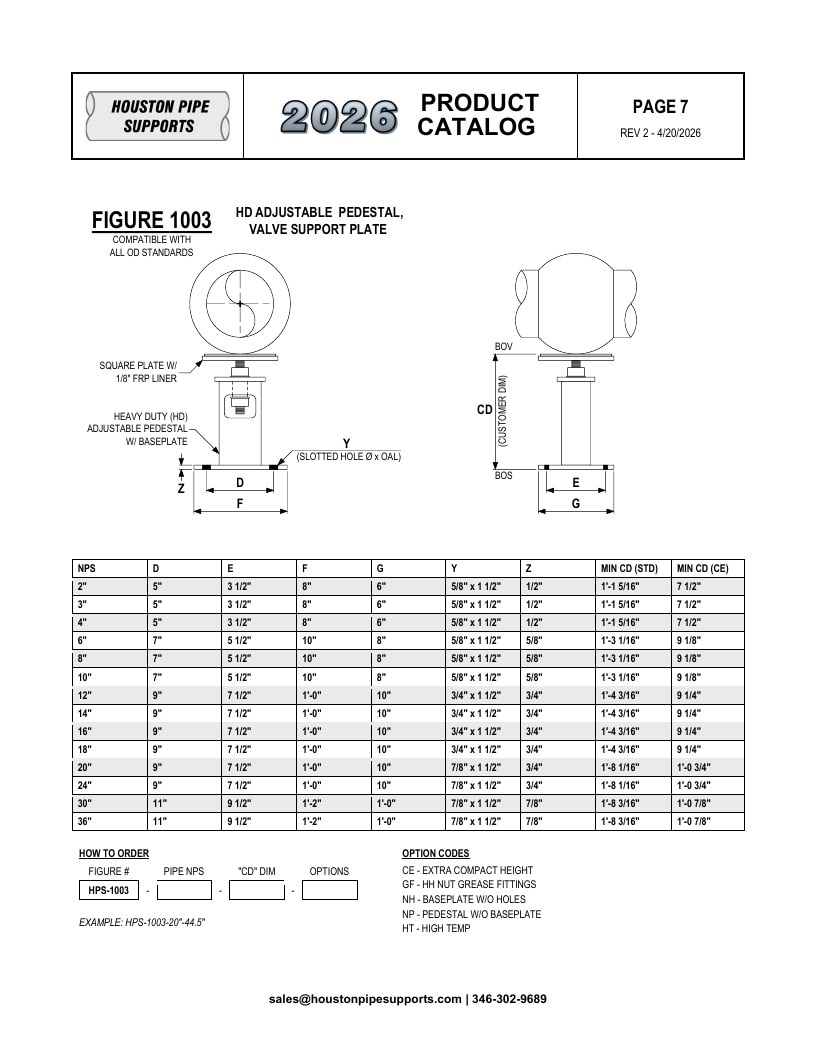 HOUSTON PIPE SUPPORTS

2026 PRODUCT CATALOG

PAGE 7
REV 2 - 4/20/2026

FIGURE 1003
COMPATIBLE WITH
ALL OD STANDARDS

HD ADJUSTABLE PEDESTAL,
VALVE SUPPORT PLATE

SQUARE PLATE W/
1/8" FRP LINER

HEAVY DUTY (HD)
ADJUSTABLE PEDESTAL
W/ BASEPLATE

Y
(SLOTTED HOLE Ø x OAL)

Z
D
F

BOV
CD
(CUSTOMER DIM)
BOS
E
G

| NPS | D | E | F | G | Y | Z | MIN CD (STD) | MIN CD (CE) |
|---|---|---|---|---|---|---|---|---|
| 2" | 5" | 3 1/2" | 8" | 6" | 5/8" x 1 1/2" | 1/2" | 1'-1 5/16" | 7 1/2" |
| 3" | 5" | 3 1/2" | 8" | 6" | 5/8" x 1 1/2" | 1/2" | 1'-1 5/16" | 7 1/2" |
| 4" | 5" | 3 1/2" | 8" | 6" | 5/8" x 1 1/2" | 1/2" | 1'-1 5/16" | 7 1/2" |
| 6" | 7" | 5 1/2" | 10" | 8" | 5/8" x 1 1/2" | 5/8" | 1'-3 1/16" | 9 1/8" |
| 8" | 7" | 5 1/2" | 10" | 8" | 5/8" x 1 1/2" | 5/8" | 1'-3 1/16" | 9 1/8" |
| 10" | 7" | 5 1/2" | 10" | 8" | 5/8" x 1 1/2" | 5/8" | 1'-3 1/16" | 9 1/8" |
| 12" | 9" | 7 1/2" | 1'-0" | 10" | 3/4" x 1 1/2" | 3/4" | 1'-4 3/16" | 9 1/4" |
| 14" | 9" | 7 1/2" | 1'-0" | 10" | 3/4" x 1 1/2" | 3/4" | 1'-4 3/16" | 9 1/4" |
| 16" | 9" | 7 1/2" | 1'-0" | 10" | 3/4" x 1 1/2" | 3/4" | 1'-4 3/16" | 9 1/4" |
| 18" | 9" | 7 1/2" | 1'-0" | 10" | 3/4" x 1 1/2" | 3/4" | 1'-4 3/16" | 9 1/4" |
| 20" | 9" | 7 1/2" | 1'-0" | 10" | 7/8" x 1 1/2" | 3/4" | 1'-8 1/16" | 1'-0 3/4" |
| 24" | 9" | 7 1/2" | 1'-0" | 10" | 7/8" x 1 1/2" | 3/4" | 1'-8 1/16" | 1'-0 3/4" |
| 30" | 11" | 9 1/2" | 1'-2" | 1'-0" | 7/8" x 1 1/2" | 7/8" | 1'-8 3/16" | 1'-0 7/8" |
| 36" | 11" | 9 1/2" | 1'-2" | 1'-0" | 7/8" x 1 1/2" | 7/8" | 1'-8 3/16" | 1'-0 7/8" |

HOW TO ORDER
FIGURE # PIPE NPS "CD" DIM OPTIONS
HPS-1003 - ____ - ____ - ____

EXAMPLE: HPS-1003-20"-44.5"

OPTION CODES
CE - EXTRA COMPACT HEIGHT
GF - HH NUT GREASE FITTINGS
NH - BASEPLATE W/O HOLES
NP - PEDESTAL W/O BASEPLATE
HT - HIGH TEMP

sales@houstonpipesupports.com | 346-302-9689